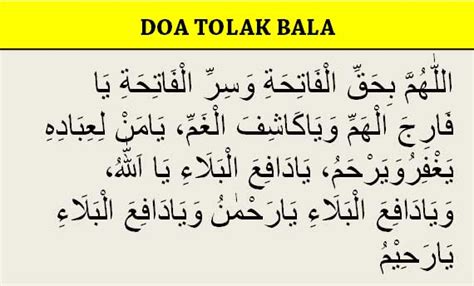 DOA TOLAK BALA

اَللّٰهُمَّ بِحَقِّ الْفَاتِحَةِ وَسِرِّ الْفَاتِحَةِ يَا فَارِجَ الْهَمِّ وَيَاكَاشِفَ الْغَمِّ، يَامَنْ لِعِبَادِهِ يَغْفِرُوَيَرْحَمُ، يَادَافِعَ الْبَلَاءِ يَا اَللّٰهُ، وَيَادَافِعَ الْبَلَاءِ يَارَحْمٰنُ وَيَادَافِعَ الْبَلَاءِ يَارَحِيْمُ